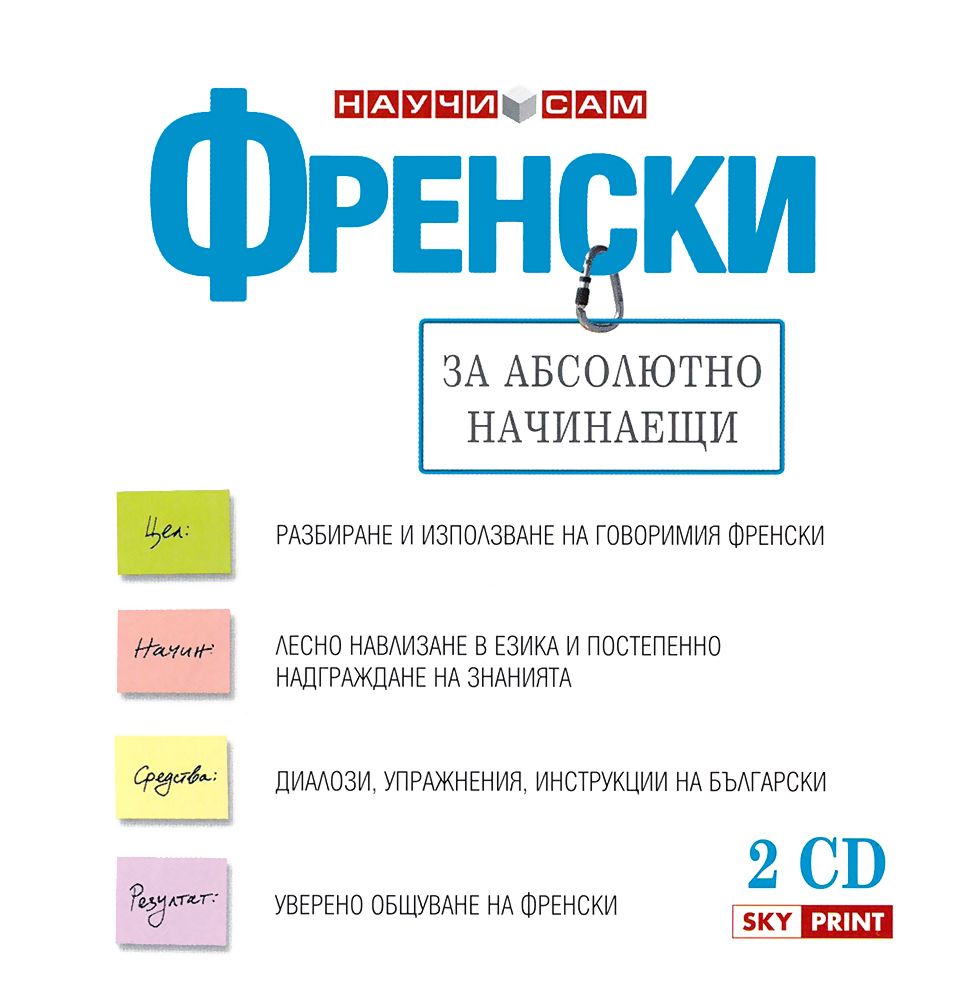 НАУЧИ САМ

ФРЕНСКИ

ЗА АБСОЛЮТНО НАЧИНАЕЩИ

Цел:

РАЗБИРАНЕ И ИЗПОЛЗВАНЕ НА ГОВОРИМИЯ ФРЕНСКИ

Начин:

ЛЕСНО НАВЛИЗАНЕ В ЕЗИКА И ПОСТЕПЕННО НАДГРАЖДАНЕ НА ЗНАНИЯТА

Средства:

ДИАЛОЗИ, УПРАЖНЕНИЯ, ИНСТРУКЦИИ НА БЪЛГАРСКИ

Резултат:

УВЕРЕНО ОБЩУВАНЕ НА ФРЕНСКИ

2 CD

SKY PRINT